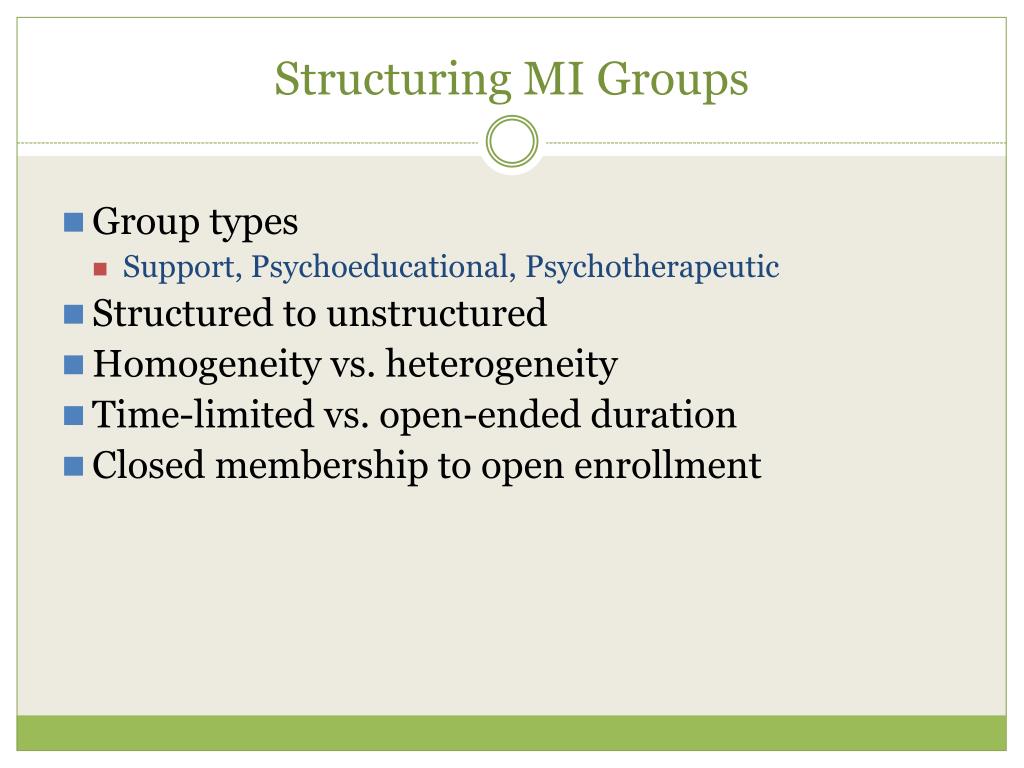 Structuring MI Groups

Group types
Support, Psychoeducational, Psychotherapeutic
Structured to unstructured
Homogeneity vs. heterogeneity
Time-limited vs. open-ended duration
Closed membership to open enrollment